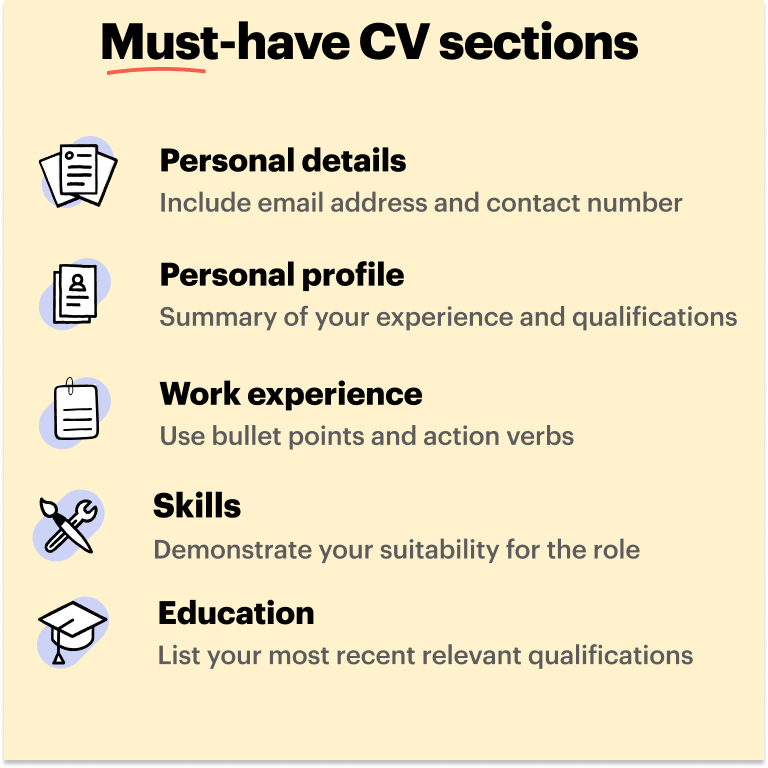 Must-have CV sections

Personal details
Include email address and contact number

Personal profile
Summary of your experience and qualifications

Work experience
Use bullet points and action verbs

Skills
Demonstrate your suitability for the role

Education
List your most recent relevant qualifications